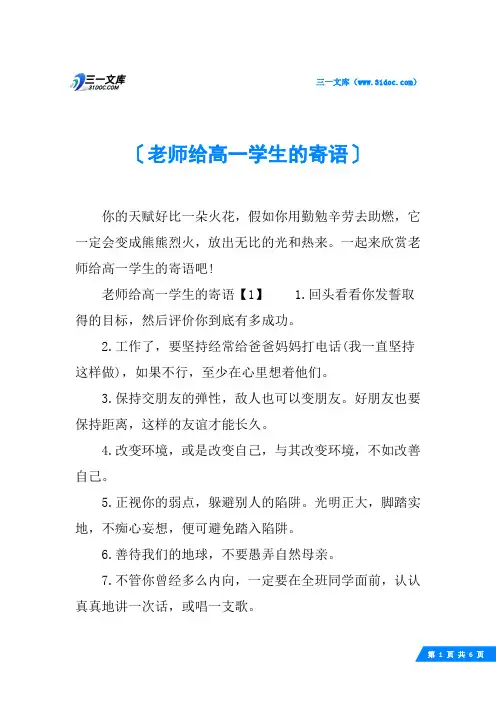 三一文库
31DOC.COM

三一文库（www.31doc.com）

〔老师给高一学生的寄语〕

你的天赋好比一朵火花，假如你用勤勉辛劳去助燃，它一定会变成熊熊烈火，放出无比的光和热来。一起来欣赏老师给高一学生的寄语吧！

老师给高一学生的寄语【1】 1.回头看看你发誓取得的目标，然后评价你到底有多成功。

2.工作了，要坚持经常给爸爸妈妈打电话(我一直坚持这样做)，如果不行，至少在心里想着他们。

3.保持交朋友的弹性，敌人也可以变朋友。好朋友也要保持距离，这样的友谊才能长久。

4.改变环境，或是改变自己，与其改变环境，不如改善自己。

5.正视你的弱点，躲避别人的陷阱。光明正大，脚踏实地，不痴心妄想，便可避免踏入陷阱。

6.善待我们的地球，不要愚弄自然母亲。

7.不管你曾经多么内向，一定要在全班同学面前，认认真真地讲一次话，或唱一支歌。

第 1 页 共 6 页